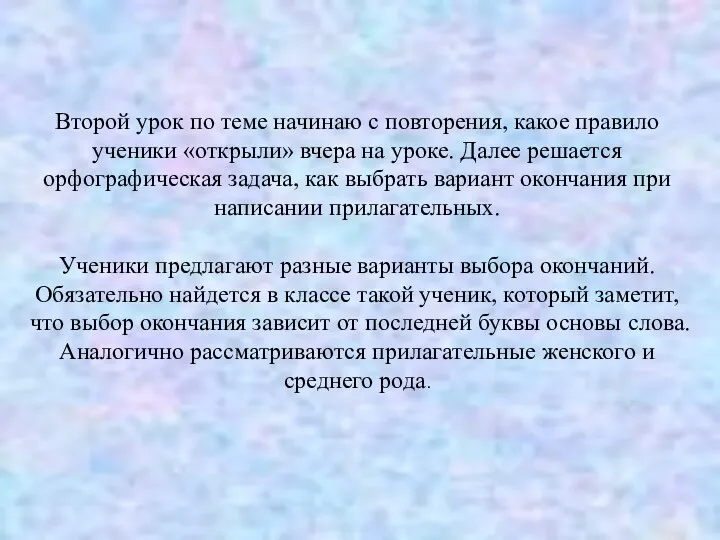 Второй урок по теме начинаю с повторения, какое правило ученики «открыли» вчера на уроке. Далее решается орфографическая задача, как выбрать вариант окончания при написании прилагательных.

Ученики предлагают разные варианты выбора окончаний. Обязательно найдется в классе такой ученик, который заметит, что выбор окончания зависит от последней буквы основы слова. Аналогично рассматриваются прилагательные женского и среднего рода.